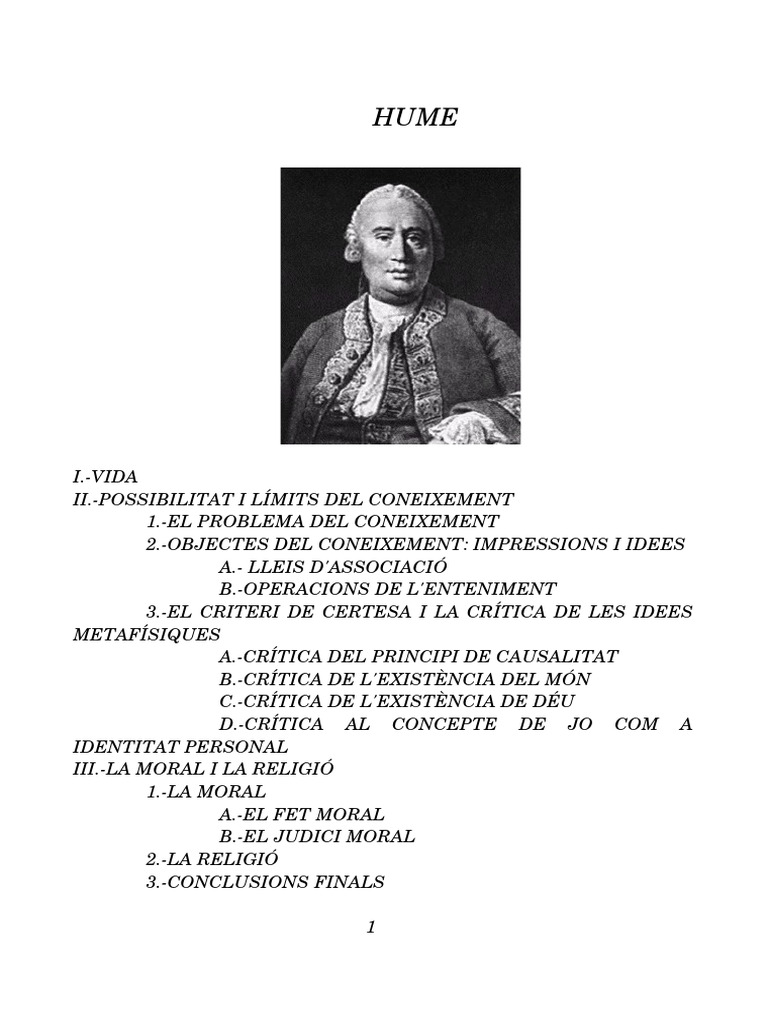 HUME

I.-VIDA
II.-POSSIBILITAT I LÍMITS DEL CONEIXEMENT
1.-EL PROBLEMA DEL CONEIXEMENT
2.-OBJECTES DEL CONEIXEMENT: IMPRESSIONS I IDEES
A.- LLEIS D'ASSOCIACIÓ
B.-OPERACIONS DE L'ENTENIMENT
3.-EL CRITERI DE CERTESA I LA CRÍTICA DE LES IDEES METAFÍSIQUES
A.-CRÍTICA DEL PRINCIPI DE CAUSALITAT
B.-CRÍTICA DE L'EXISTÈNCIA DEL MÓN
C.-CRÍTICA DE L'EXISTÈNCIA DE DÉU
D.-CRÍTICA AL CONCEPTE DE JO COM A IDENTITAT PERSONAL
III.-LA MORAL I LA RELIGIÓ
1.-LA MORAL
A.-EL FET MORAL
B.-EL JUDICI MORAL
2.-LA RELIGIÓ
3.-CONCLUSIONS FINALS

1